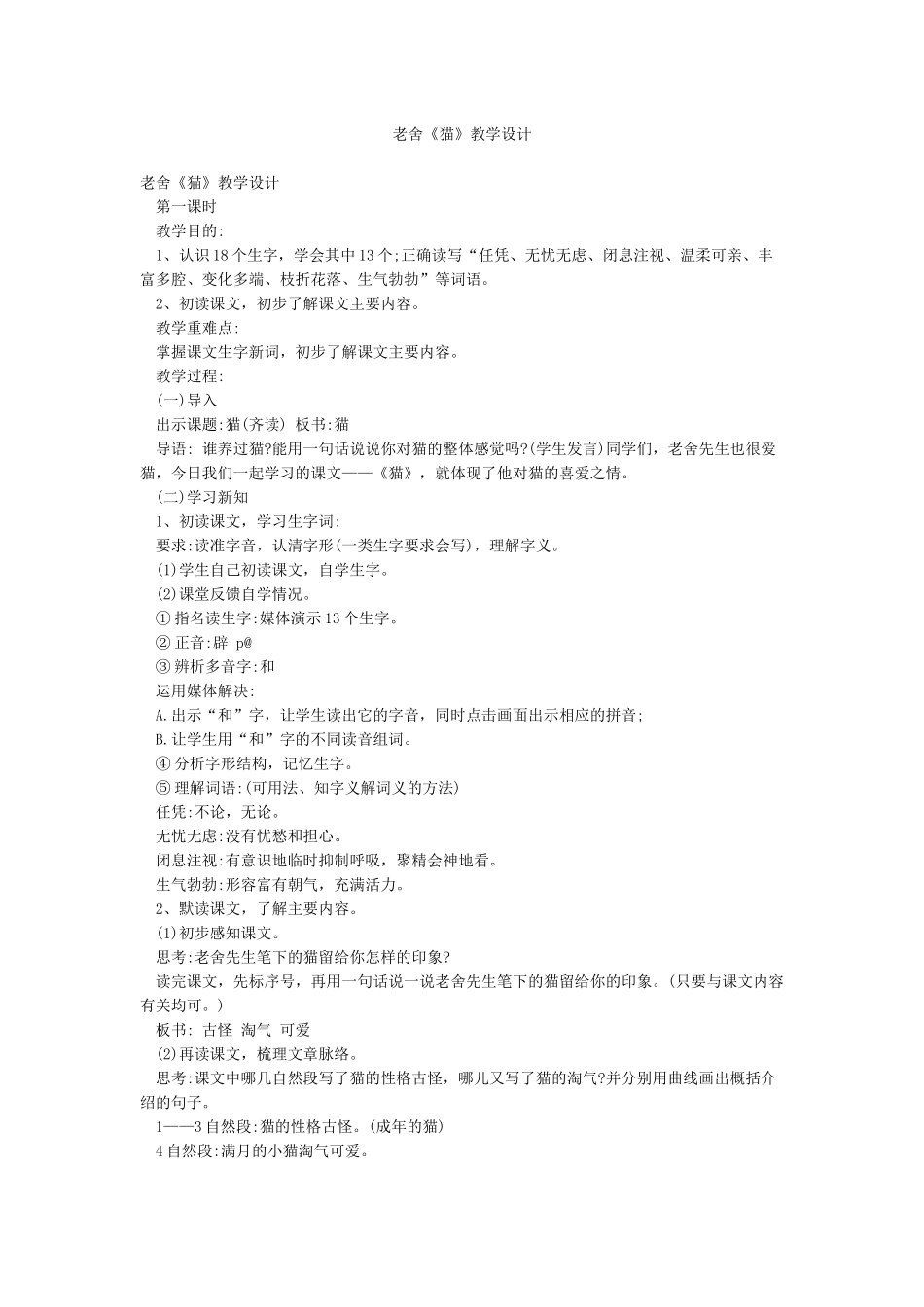 老舍《猫》教学设计

老舍《猫》教学设计

第一课时

教学目的:

1、认识18个生字，学会其中13个;正确读写“任凭、无忧无虑、闭息注视、温柔可亲、丰富多腔、变化多端、枝折花落、生气勃勃”等词语。

2、初读课文，初步了解课文主要内容。

教学重难点:

掌握课文生字新词，初步了解课文主要内容。

教学过程:

(一)导入

出示课题:猫(齐读) 板书:猫

导语: 谁养过猫?能用一句话说说你对猫的整体感觉吗?(学生发言)同学们，老舍先生也很爱猫，今日我们一起学习的课文——《猫》，就体现了他对猫的喜爱之情。

(二)学习新知

1、初读课文，学习生字词:

要求:读准字音，认清字形(一类生字要求会写)，理解字义。

(1)学生自己初读课文，自学生字。

(2)课堂反馈自学情况。

①指名读生字:媒体演示13个生字。

②正音:辟 p@

③辨析多音字:和

运用媒体解决:

A.出示“和”字，让学生读出它的字音，同时点击画面出示相应的拼音;

B.让学生用“和”字的不同读音组词。

④分析字形结构，记忆生字。

⑤理解词语:(可用法、知字义解词义的方法)

任凭:不论，无论。

无忧无虑:没有忧愁和担心。

闭息注视:有意识地临时抑制呼吸，聚精会神地看。

生气勃勃:形容富有朝气，充满活力。

2、默读课文，了解主要内容。

(1)初步感知课文。

思考:老舍先生笔下的猫留给你怎样的印象?

读完课文，先标序号，再用一句话说一说老舍先生笔下的猫留给你的印象。(只要与课文内容有关均可。)

板书: 古怪 淘气 可爱

(2)再读课文，梳理文章脉络。

思考:课文中哪几自然段写了猫的性格古怪，哪儿又写了猫的淘气?并分别用曲线画出概括介绍的句子。

1——3自然段:猫的性格古怪。(成年的猫)

4自然段:满月的小猫淘气可爱。